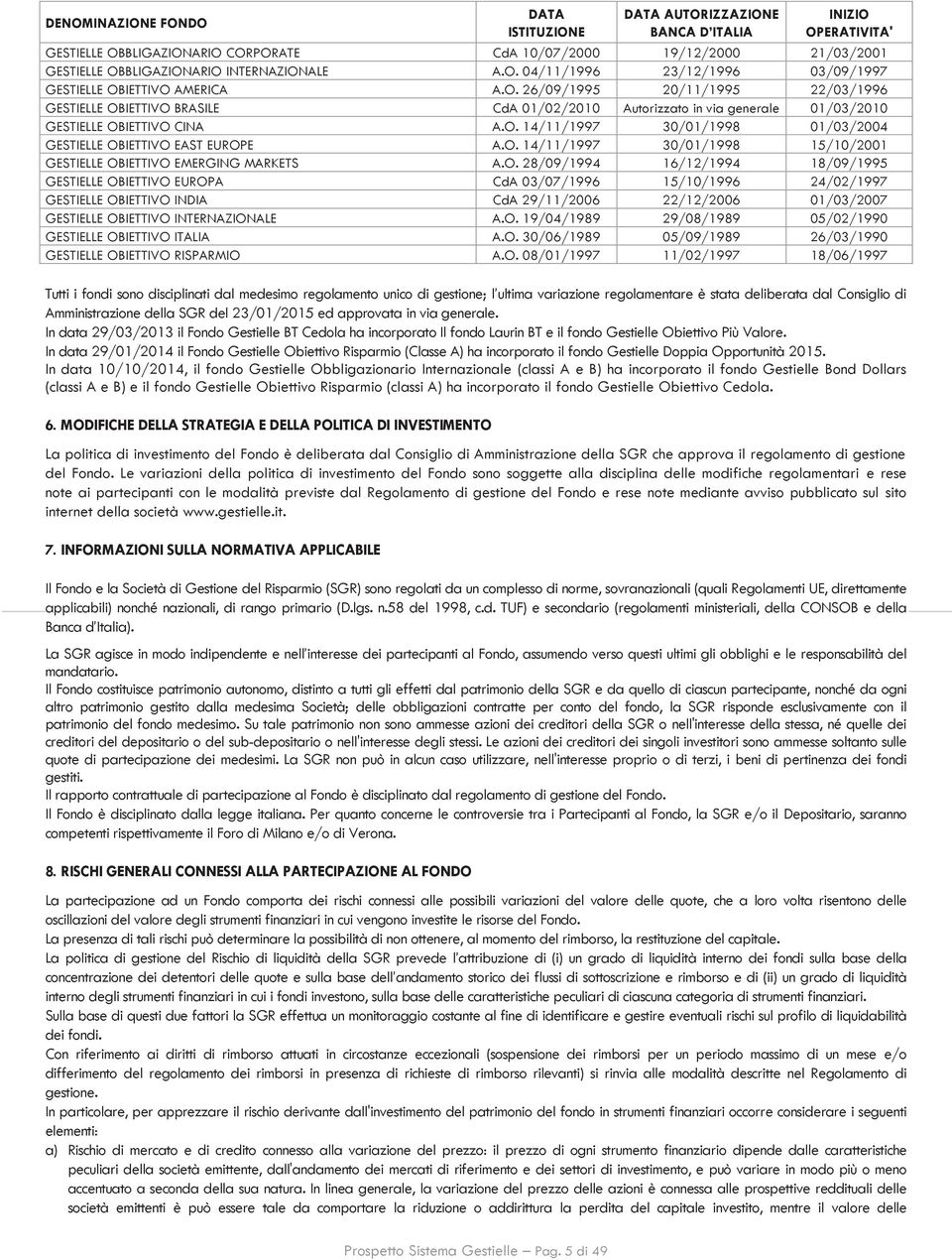 | DENOMINAZIONE FONDO | DATA ISTITUZIONE | DATA AUTORIZZAZIONE BANCA D'ITALIA | INIZIO OPERATIVITA' |
|---|---|---|---|
| GESTIELLE OBBLIGAZIONARIO CORPORATE | CdA 10/07/2000 | 19/12/2000 | 21/03/2001 |
| GESTIELLE OBBLIGAZIONARIO INTERNAZIONALE | A.O. 04/11/1996 | 23/12/1996 | 03/09/1997 |
| GESTIELLE OBIETTIVO AMERICA | A.O. 26/09/1995 | 20/11/1995 | 22/03/1996 |
| GESTIELLE OBIETTIVO BRASILE | CdA 01/02/2010 | Autorizzato in via generale | 01/03/2010 |
| GESTIELLE OBIETTIVO CINA | A.O. 14/11/1997 | 30/01/1998 | 01/03/2004 |
| GESTIELLE OBIETTIVO EAST EUROPE | A.O. 14/11/1997 | 30/01/1998 | 15/10/2001 |
| GESTIELLE OBIETTIVO EMERGING MARKETS | A.O. 28/09/1994 | 16/12/1994 | 18/09/1995 |
| GESTIELLE OBIETTIVO EUROPA | CdA 03/07/1996 | 15/10/1996 | 24/02/1997 |
| GESTIELLE OBIETTIVO INDIA | CdA 29/11/2006 | 22/12/2006 | 01/03/2007 |
| GESTIELLE OBIETTIVO INTERNAZIONALE | A.O. 19/04/1989 | 29/08/1989 | 05/02/1990 |
| GESTIELLE OBIETTIVO ITALIA | A.O. 30/06/1989 | 05/09/1989 | 26/03/1990 |
| GESTIELLE OBIETTIVO RISPARMIO | A.O. 08/01/1997 | 11/02/1997 | 18/06/1997 |

Tutti i fondi sono disciplinati dal medesimo regolamento unico di gestione; l'ultima variazione regolamentare è stata deliberata dal Consiglio di Amministrazione della SGR del 23/01/2015 ed approvata in via generale.
In data 29/03/2013 il Fondo Gestielle BT Cedola ha incorporato Il fondo Laurin BT e il fondo Gestielle Obiettivo Più Valore.
In data 29/01/2014 il Fondo Gestielle Obiettivo Risparmio (Classe A) ha incorporato il fondo Gestielle Doppia Opportunità 2015.
In data 10/10/2014, il fondo Gestielle Obbligazionario Internazionale (classi A e B) ha incorporato il fondo Gestielle Bond Dollars (classi A e B) e il fondo Gestielle Obiettivo Risparmio (classi A) ha incorporato il fondo Gestielle Obiettivo Cedola.

6. MODIFICHE DELLA STRATEGIA E DELLA POLITICA DI INVESTIMENTO

La politica di investimento del Fondo è deliberata dal Consiglio di Amministrazione della SGR che approva il regolamento di gestione del Fondo. Le variazioni della politica di investimento del Fondo sono soggette alla disciplina delle modifiche regolamentari e rese note ai partecipanti con le modalità previste dal Regolamento di gestione del Fondo e rese note mediante avviso pubblicato sul sito internet della società www.gestielle.it.

7. INFORMAZIONI SULLA NORMATIVA APPLICABILE

Il Fondo e la Società di Gestione del Risparmio (SGR) sono regolati da un complesso di norme, sovranazionali (quali Regolamenti UE, direttamente applicabili) nonché nazionali, di rango primario (D.lgs. n.58 del 1998, c.d. TUF) e secondario (regolamenti ministeriali, della CONSOB e della Banca d'Italia).

La SGR agisce in modo indipendente e nell'interesse dei partecipanti al Fondo, assumendo verso questi ultimi gli obblighi e le responsabilità del mandatario.
Il Fondo costituisce patrimonio autonomo, distinto a tutti gli effetti dal patrimonio della SGR e da quello di ciascun partecipante, nonché da ogni altro patrimonio gestito dalla medesima Società; delle obbligazioni contratte per conto del fondo, la SGR risponde esclusivamente con il patrimonio del fondo medesimo. Su tale patrimonio non sono ammesse azioni dei creditori della SGR o nell'interesse della stessa, né quelle dei creditori del depositario o del sub-depositario o nell'interesse degli stessi. Le azioni dei creditori dei singoli investitori sono ammesse soltanto sulle quote di partecipazione dei medesimi. La SGR non può in alcun caso utilizzare, nell'interesse proprio o di terzi, i beni di pertinenza dei fondi gestiti.
Il rapporto contrattuale di partecipazione al Fondo è disciplinato dal regolamento di gestione del Fondo.
Il Fondo è disciplinato dalla legge italiana. Per quanto concerne le controversie tra i Partecipanti al Fondo, la SGR e/o il Depositario, saranno competenti rispettivamente il Foro di Milano e/o di Verona.

8. RISCHI GENERALI CONNESSI ALLA PARTECIPAZIONE AL FONDO

La partecipazione ad un Fondo comporta dei rischi connessi alle possibili variazioni del valore delle quote, che a loro volta risentono delle oscillazioni del valore degli strumenti finanziari in cui vengono investite le risorse del Fondo.
La presenza di tali rischi può determinare la possibilità di non ottenere, al momento del rimborso, la restituzione del capitale.
La politica di gestione del Rischio di liquidità della SGR prevede l'attribuzione di (i) un grado di liquidità interno dei fondi sulla base della concentrazione dei detentori delle quote e sulla base dell'andamento storico dei flussi di sottoscrizione e rimborso e di (ii) un grado di liquidità interno degli strumenti finanziari in cui i fondi investono, sulla base delle caratteristiche peculiari di ciascuna categoria di strumenti finanziari.
Sulla base di questi due fattori la SGR effettua un monitoraggio costante al fine di identificare e gestire eventuali rischi sul profilo di liquidabilità dei fondi.
Con riferimento ai diritti di rimborso attuati in circostanze eccezionali (sospensione dei rimborsi per un periodo massimo di un mese e/o differimento del regolamento dei rimborsi in presenza di richieste di rimborso rilevanti) si rinvia alle modalità descritte nel Regolamento di gestione.
In particolare, per apprezzare il rischio derivante dall'investimento del patrimonio del fondo in strumenti finanziari occorre considerare i seguenti elementi:
a) Rischio di mercato e di credito connesso alla variazione del prezzo: il prezzo di ogni strumento finanziario dipende dalle caratteristiche peculiari della società emittente, dall'andamento dei mercati di riferimento e dei settori di investimento, e può variare in modo più o meno accentuato a seconda della sua natura. In linea generale, la variazione del prezzo delle azioni è connessa alle prospettive reddituali delle società emittenti è può essere tale da comportare la riduzione o addirittura la perdita del capitale investito, mentre il valore delle

Prospetto Sistema Gestielle – Pag. 5 di 49